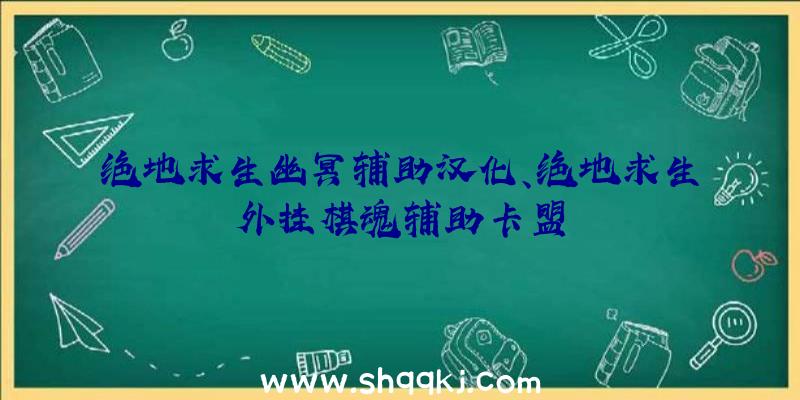 绝地求生幽冥辅助汉化、绝地求生外挂棋魂辅助卡盟

www.shqqkj.com